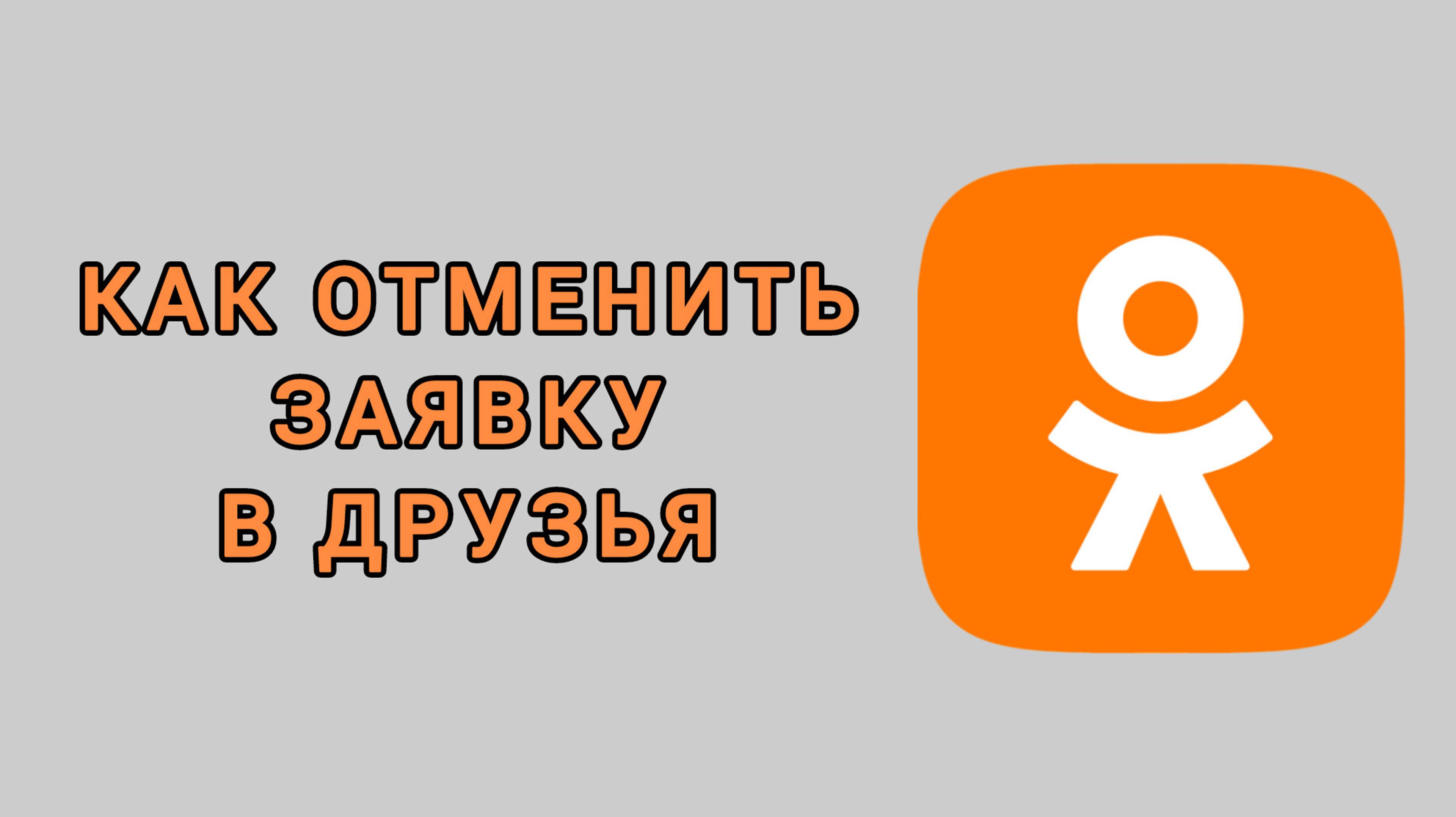 КАК ОТМЕНИТЬ ЗАЯВКУ В ДРУЗЬЯ